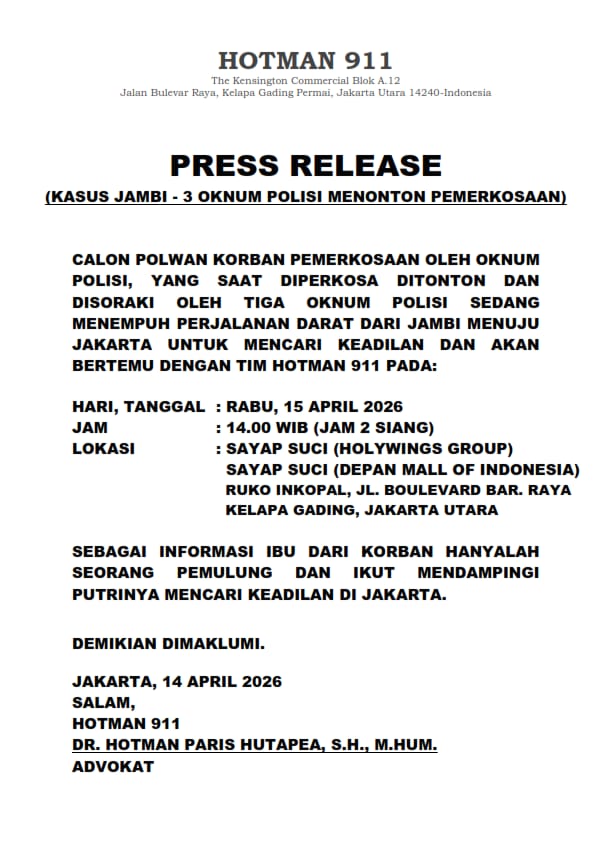 HOTMAN 911
The Kensington Commercial Blok A.12
Jalan Bulevar Raya, Kelapa Gading Permai, Jakarta Utara 14240-Indonesia

PRESS RELEASE
(KASUS JAMBI - 3 OKNUM POLISI MENONTON PEMERKOSAAN)

CALON POLWAN KORBAN PEMERKOSAAN OLEH OKNUM POLISI, YANG SAAT DIPERKOSA DITONTON DAN DISORAKI OLEH TIGA OKNUM POLISI SEDANG MENEMPUH PERJALANAN DARAT DARI JAMBI MENUJU JAKARTA UNTUK MENCARI KEADILAN DAN AKAN BERTEMU DENGAN TIM HOTMAN 911 PADA:

HARI, TANGGAL : RABU, 15 APRIL 2026
JAM : 14.00 WIB (JAM 2 SIANG)
LOKASI : SAYAP SUCI (HOLYWINGS GROUP)
SAYAP SUCI (DEPAN MALL OF INDONESIA)
RUKO INKOPAL, JL. BOULEVARD BAR. RAYA
KELAPA GADING, JAKARTA UTARA

SEBAGAI INFORMASI IBU DARI KORBAN HANYALAH SEORANG PEMULUNG DAN IKUT MENDAMPINGI PUTRINYA MENCARI KEADILAN DI JAKARTA.

DEMIKIAN DIMAKLUMI.

JAKARTA, 14 APRIL 2026
SALAM,
HOTMAN 911
DR. HOTMAN PARIS HUTAPEA, S.H., M.HUM.
ADVOKAT